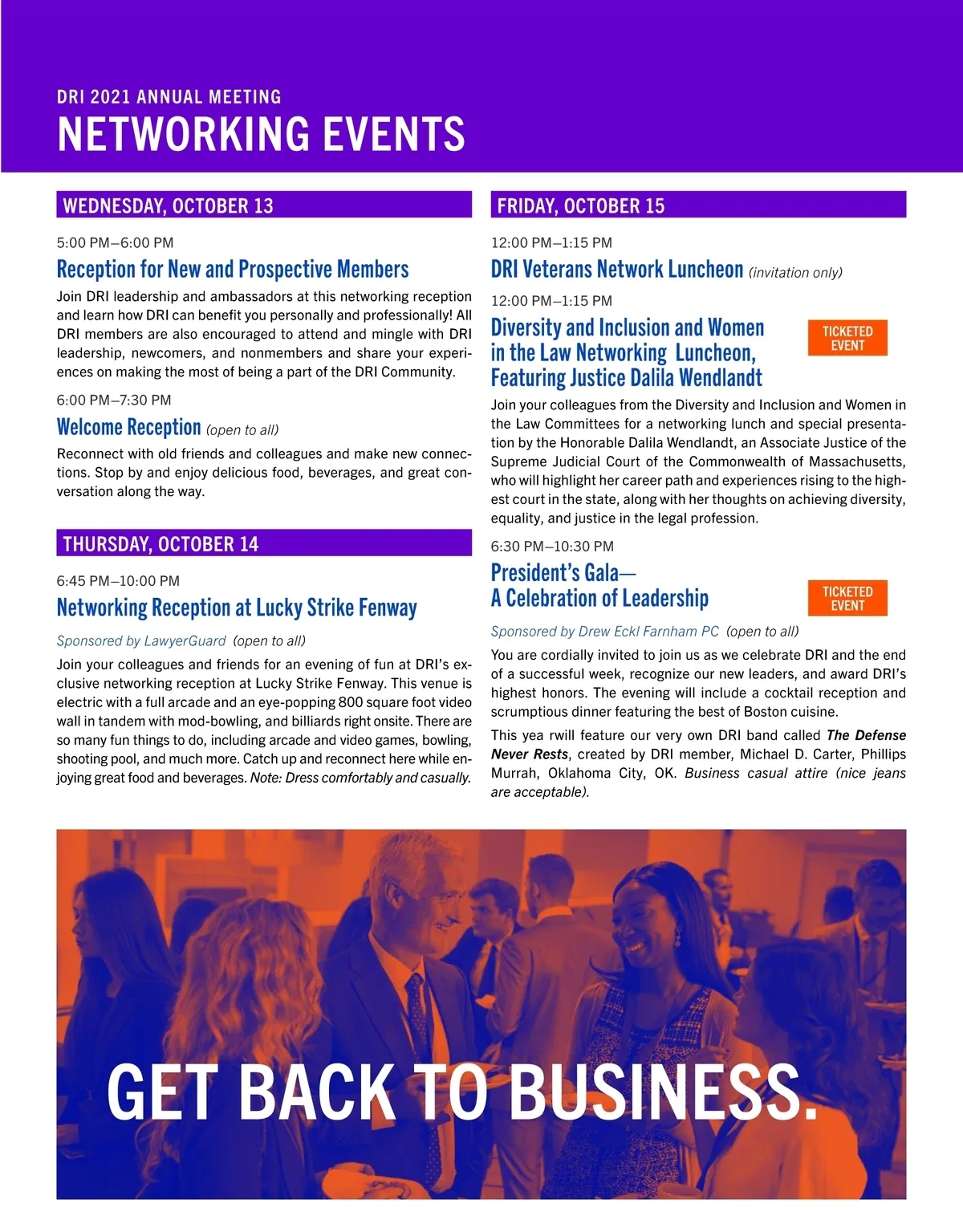 DRI 2021 ANNUAL MEETING
NETWORKING EVENTS

WEDNESDAY, OCTOBER 13

5:00 PM–6:00 PM
Reception for New and Prospective Members
Join DRI leadership and ambassadors at this networking reception and learn how DRI can benefit you personally and professionally! All DRI members are also encouraged to attend and mingle with DRI leadership, newcomers, and nonmembers and share your experiences on making the most of being a part of the DRI Community.

6:00 PM–7:30 PM
Welcome Reception (open to all)
Reconnect with old friends and colleagues and make new connections. Stop by and enjoy delicious food, beverages, and great conversation along the way.

THURSDAY, OCTOBER 14

6:45 PM–10:00 PM
Networking Reception at Lucky Strike Fenway
Sponsored by LawyerGuard (open to all)
Join your colleagues and friends for an evening of fun at DRI's exclusive networking reception at Lucky Strike Fenway. This venue is electric with a full arcade and an eye-popping 800 square foot video wall in tandem with mod-bowling, and billiards right onsite. There are so many fun things to do, including arcade and video games, bowling, shooting pool, and much more. Catch up and reconnect here while enjoying great food and beverages. Note: Dress comfortably and casually.

FRIDAY, OCTOBER 15

12:00 PM–1:15 PM
DRI Veterans Network Luncheon (invitation only)

12:00 PM–1:15 PM
Diversity and Inclusion and Women in the Law Networking Luncheon, Featuring Justice Dalila Wendlandt
TICKETED EVENT
Join your colleagues from the Diversity and Inclusion and Women in the Law Committees for a networking lunch and special presentation by the Honorable Dalila Wendlandt, an Associate Justice of the Supreme Judicial Court of the Commonwealth of Massachusetts, who will highlight her career path and experiences rising to the highest court in the state, along with her thoughts on achieving diversity, equality, and justice in the legal profession.

6:30 PM–10:30 PM
President's Gala—
A Celebration of Leadership
TICKETED EVENT
Sponsored by Drew Eckl Farnham PC (open to all)
You are cordially invited to join us as we celebrate DRI and the end of a successful week, recognize our new leaders, and award DRI's highest honors. The evening will include a cocktail reception and scrumptious dinner featuring the best of Boston cuisine.
This yea rwill feature our very own DRI band called The Defense Never Rests, created by DRI member, Michael D. Carter, Phillips Murrah, Oklahoma City, OK. Business casual attire (nice jeans are acceptable).

GET BACK TO BUSINESS.